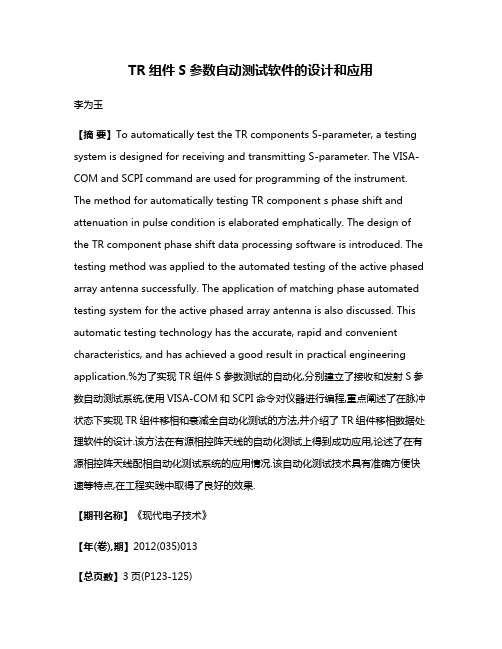 TR 组件 S 参数自动测试软件的设计和应用

李为玉

【摘 要】To automatically test the TR components S-parameter, a testing system is designed for receiving and transmitting S-parameter. The VISA-COM and SCPI command are used for programming of the instrument. The method for automatically testing TR component s phase shift and attenuation in pulse condition is elaborated emphatically. The design of the TR component phase shift data processing software is introduced. The testing method was applied to the automated testing of the active phased array antenna successfully. The application of matching phase automated testing system for the active phased array antenna is also discussed. This automatic testing technology has the accurate, rapid and convenient characteristics, and has achieved a good result in practical engineering application.%为了实现 TR 组件 S 参数测试的自动化,分别建立了接收和发射 S 参数自动测试系统,使用 VISA-COM 和 SCPI 命令对仪器进行编程,重点阐述了在脉冲状态下实现 TR 组件移相和衰减全自动化测试的方法,并介绍了 TR 组件移相数据处理软件的设计.该方法在有源相控阵天线的自动化测试上得到成功应用,论述了在有源相控阵天线配相自动化测试系统的应用情况.该自动化测试技术具有准确方便快速等特点,在工程实践中取得了良好的效果.

【期刊名称】《现代电子技术》

【年(卷),期】2012(035)013

【总页数】3 页(P123-125)